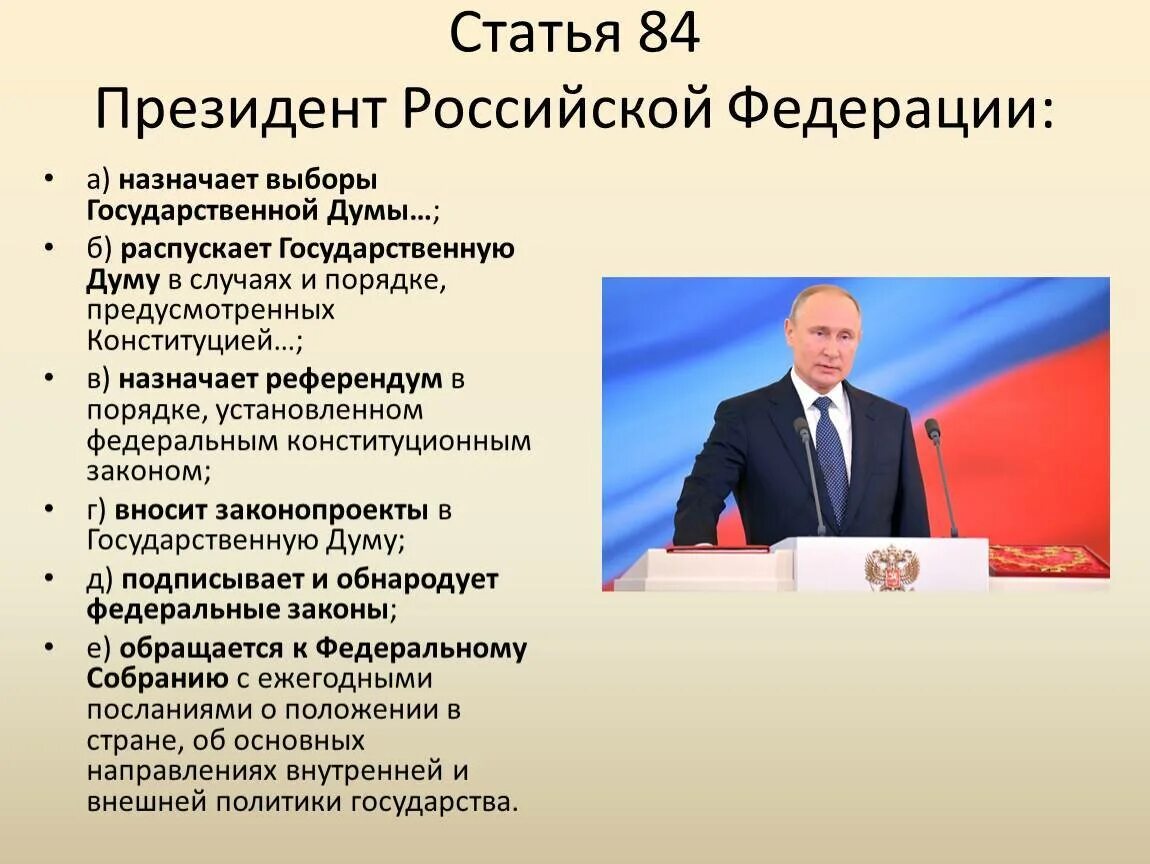 Статья 84
Президент Российской Федерации:

• а) назначает выборы Государственной Думы…;
• б) распускает Государственную Думу в случаях и порядке, предусмотренных Конституцией…;
• в) назначает референдум в порядке, установленном федеральным конституционным законом;
• г) вносит законопроекты в Государственную Думу;
• д) подписывает и обнародует федеральные законы;
• е) обращается к Федеральному Собранию с ежегодными посланиями о положении в стране, об основных направлениях внутренней и внешней политики государства.